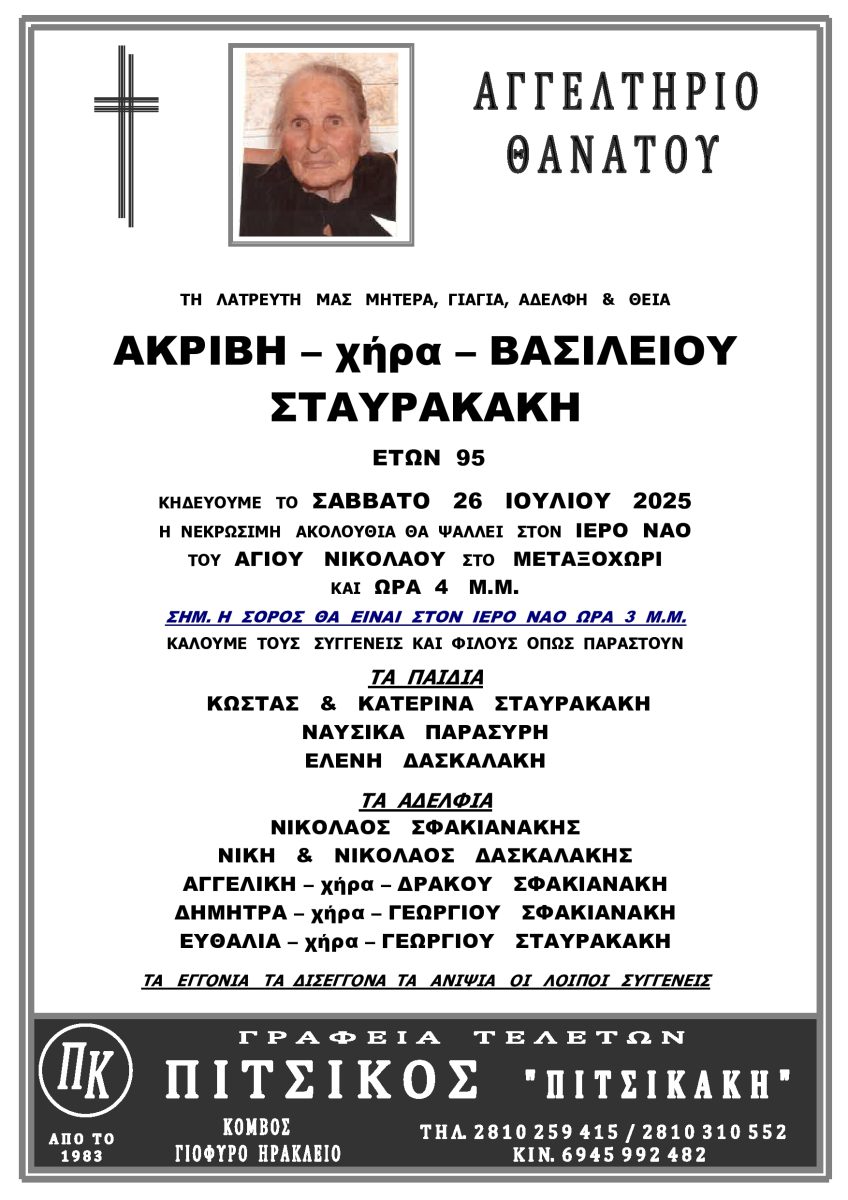 ΑΓΓΕΛΤΗΡΙΟ ΘΑΝΑΤΟΥ

ΤΗ ΛΑΤΡΕΥΤΗ ΜΑΣ ΜΗΤΕΡΑ, ΓΙΑΓΙΑ, ΑΔΕΛΦΗ & ΘΕΙΑ

ΑΚΡΙΒΗ – χήρα – ΒΑΣΙΛΕΙΟΥ ΣΤΑΥΡΑΚΑΚΗ

ΕΤΩΝ 95

ΚΗΔΕΥΟΥΜΕ ΤΟ ΣΑΒΒΑΤΟ 26 ΙΟΥΛΙΟΥ 2025
Η ΝΕΚΡΩΣΙΜΗ ΑΚΟΛΟΥΘΙΑ ΘΑ ΨΑΛΛΕΙ ΣΤΟΝ ΙΕΡΟ ΝΑΟ ΤΟΥ ΑΓΙΟΥ ΝΙΚΟΛΑΟΥ ΣΤΟ ΜΕΤΑΞΟΧΩΡΙ ΚΑΙ ΩΡΑ 4 Μ.Μ.

ΣΗΜ. Η ΣΟΡΟΣ ΘΑ ΕΙΝΑΙ ΣΤΟΝ ΙΕΡΟ ΝΑΟ ΩΡΑ 3 Μ.Μ.
ΚΑΛΟΥΜΕ ΤΟΥΣ ΣΥΓΓΕΝΕΙΣ ΚΑΙ ΦΙΛΟΥΣ ΟΠΩΣ ΠΑΡΑΣΤΟΥΝ

ΤΑ ΠΑΙΔΙΑ
ΚΩΣΤΑΣ & ΚΑΤΕΡΙΝΑ ΣΤΑΥΡΑΚΑΚΗ
ΝΑΥΣΙΚΑ ΠΑΡΑΣΥΡΗ
ΕΛΕΝΗ ΔΑΣΚΑΛΑΚΗ

ΤΑ ΑΔΕΛΦΙΑ
ΝΙΚΟΛΑΟΣ ΣΦΑΚΙΑΝΑΚΗΣ
ΝΙΚΗ & ΝΙΚΟΛΑΟΣ ΔΑΣΚΑΛΑΚΗΣ
ΑΓΓΕΛΙΚΗ – χήρα – ΔΡΑΚΟΥ ΣΦΑΚΙΑΝΑΚΗ
ΔΗΜΗΤΡΑ – χήρα – ΓΕΩΡΓΙΟΥ ΣΦΑΚΙΑΝΑΚΗ
ΕΥΘΑΛΙΑ – χήρα – ΓΕΩΡΓΙΟΥ ΣΤΑΥΡΑΚΑΚΗ

ΤΑ ΕΓΓΟΝΙΑ ΤΑ ΔΙΣΕΓΓΟΝΑ ΤΑ ΑΝΙΨΙΑ ΟΙ ΛΟΙΠΟΙ ΣΥΓΓΕΝΕΙΣ

ΠΚ
ΑΠΟ ΤΟ 1983
ΓΡΑΦΕΙΑ ΤΕΛΕΤΩΝ
ΠΙΤΣΙΚΟΣ "ΠΙΤΣΙΚΑΚΗ"
ΚΟΜΒΟΣ ΓΙΟΦΥΡΟ ΗΡΑΚΛΕΙΟ
ΤΗΛ. 2810 259 415 / 2810 310 552
ΚΙΝ. 6945 992 482